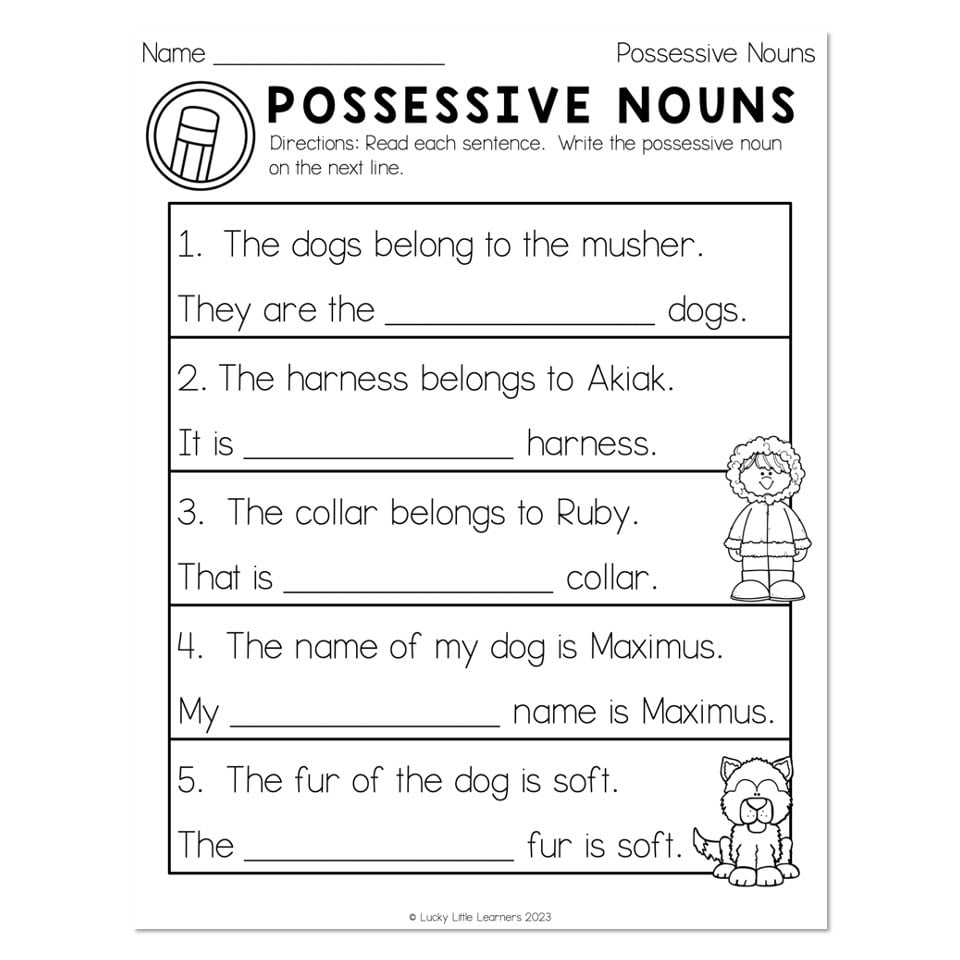 Name ____ Possessive Nouns

POSSESSIVE NOUNS

Directions: Read each sentence. Write the possessive noun on the next line.

1. The dogs belong to the musher.

They are the ____ dogs.

2. The harness belongs to Akiak.

It is ____ harness.

3. The collar belongs to Ruby.

That is ____ collar.

4. The name of my dog is Maximus.

My ____ name is Maximus.

5. The fur of the dog is soft.

The ____ fur is soft.

© Lucky Little Learners 2023